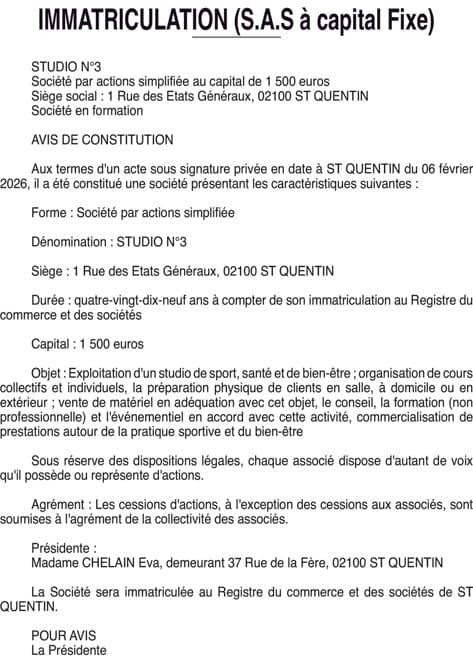 IMMATRICULATION (S.A.S à capital Fixe)

STUDIO N°3
Société par actions simplifiée au capital de 1 500 euros
Siège social : 1 Rue des Etats Généraux, 02100 ST QUENTIN
Société en formation

AVIS DE CONSTITUTION

Aux termes d'un acte sous signature privée en date à ST QUENTIN du 06 février 2026, il a été constitué une société présentant les caractéristiques suivantes :

Forme : Société par actions simplifiée

Dénomination : STUDIO N°3

Siège : 1 Rue des Etats Généraux, 02100 ST QUENTIN

Durée : quatre-vingt-dix-neuf ans à compter de son immatriculation au Registre du commerce et des sociétés

Capital : 1 500 euros

Objet : Exploitation d'un studio de sport, santé et de bien-être ; organisation de cours collectifs et individuels, la préparation physique de clients en salle, à domicile ou en extérieur ; vente de matériel en adéquation avec cet objet, le conseil, la formation (non professionnelle) et l'événementiel en accord avec cette activité, commercialisation de prestations autour de la pratique sportive et du bien-être

Sous réserve des dispositions légales, chaque associé dispose d'autant de voix qu'il possède ou représente d'actions.

Agrément : Les cessions d'actions, à l'exception des cessions aux associés, sont soumises à l'agrément de la collectivité des associés.

Présidente :
Madame CHELAIN Eva, demeurant 37 Rue de la Fère, 02100 ST QUENTIN

La Société sera immatriculée au Registre du commerce et des sociétés de ST QUENTIN.

POUR AVIS
La Présidente